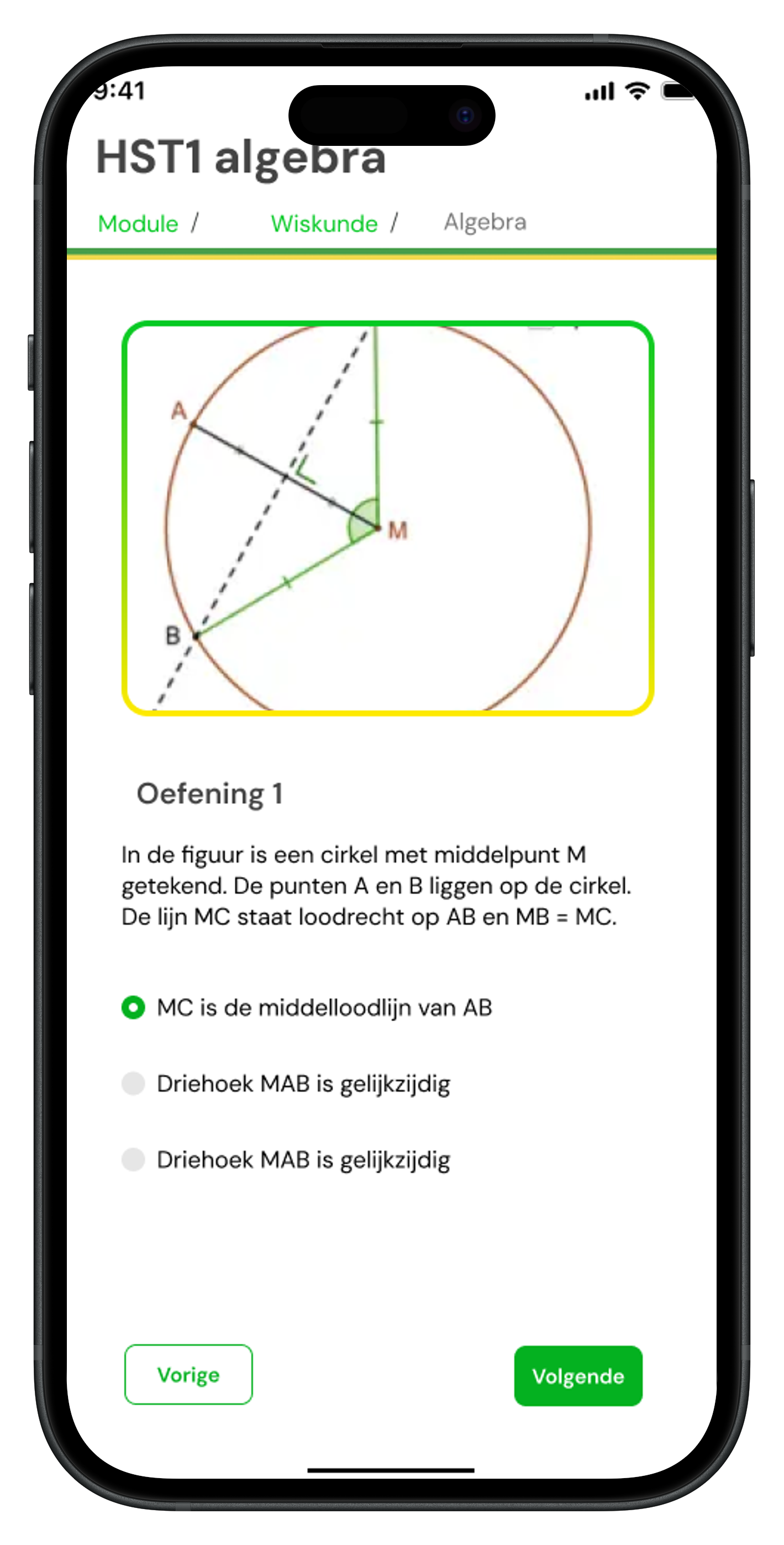 9:41

HST1 algebra

Module / Wiskunde / Algebra

A

M

B

Oefening 1

In de figuur is een cirkel met middelpunt M getekend. De punten A en B liggen op de cirkel. De lijn MC staat loodrecht op AB en MB = MC.

MC is de middelloodlijn van AB

Driehoek MAB is gelijkzijdig

Driehoek MAB is gelijkzijdig

Vorige

Volgende